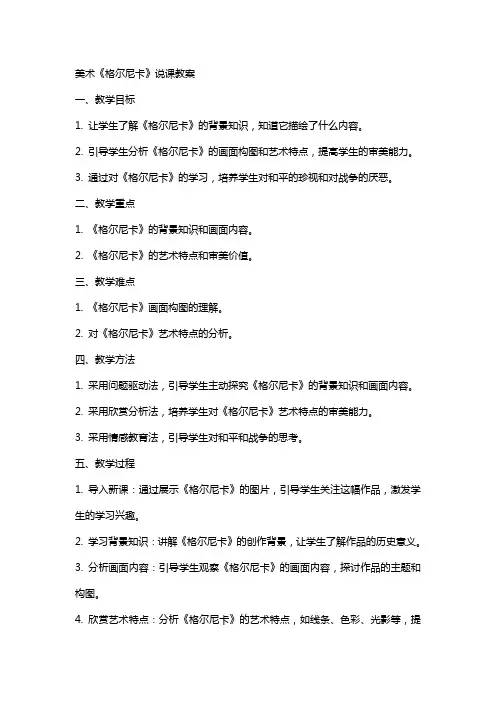 美术《格尔尼卡》说课教案

一、教学目标

1. 让学生了解《格尔尼卡》的背景知识，知道它描绘了什么内容。

2. 引导学生分析《格尔尼卡》的画面构图和艺术特点，提高学生的审美能力。

3. 通过对《格尔尼卡》的学习，培养学生对和平的珍视和对战争的厌恶。

二、教学重点

1. 《格尔尼卡》的背景知识和画面内容。

2. 《格尔尼卡》的艺术特点和审美价值。

三、教学难点

1. 《格尔尼卡》画面构图的理解。

2. 对《格尔尼卡》艺术特点的分析。

四、教学方法

1. 采用问题驱动法，引导学生主动探究《格尔尼卡》的背景知识和画面内容。

2. 采用欣赏分析法，培养学生对《格尔尼卡》艺术特点的审美能力。

3. 采用情感教育法，引导学生对和平和战争的思考。

五、教学过程

1. 导入新课：通过展示《格尔尼卡》的图片，引导学生关注这幅作品，激发学生的学习兴趣。

2. 学习背景知识：讲解《格尔尼卡》的创作背景，让学生了解作品的历史意义。

3. 分析画面内容：引导学生观察《格尔尼卡》的画面内容，探讨作品的主题和构图。

4. 欣赏艺术特点：分析《格尔尼卡》的艺术特点，如线条、色彩、光影等，提